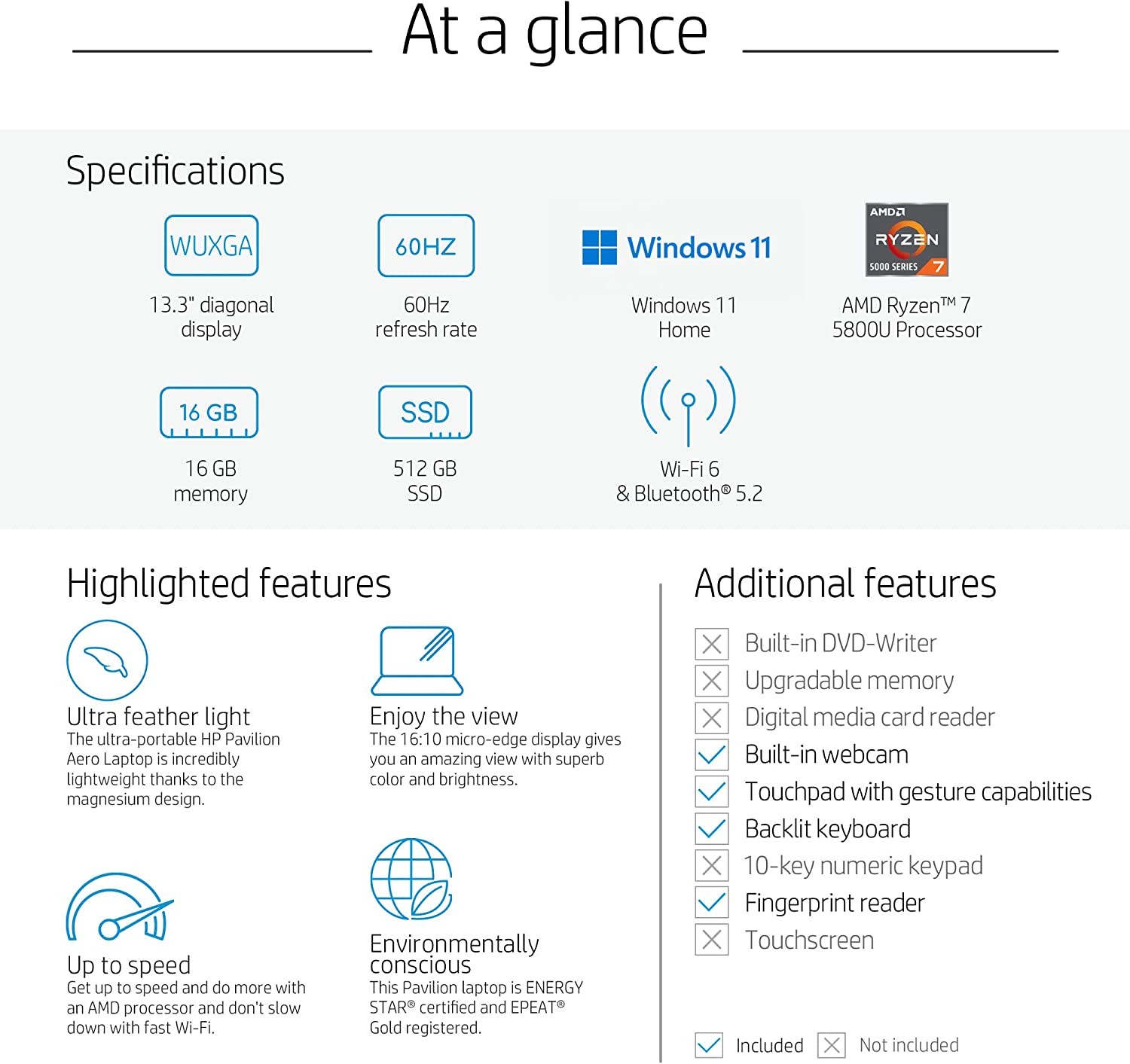 At a glance

Specifications

WUXGA
13.3" diagonal display

60HZ
60Hz refresh rate

Windows 11
Windows 11 Home

AMD RYZEN 5000 SERIES 7
AMD Ryzen™ 7 5800U Processor

16 GB
16 GB memory

SSD
512 GB SSD

Wi-Fi 6 & Bluetooth® 5.2

Highlighted features

Ultra feather light
The ultra-portable HP Pavilion Aero Laptop is incredibly lightweight thanks to the magnesium design.

Enjoy the view
The 16:10 micro-edge display gives you an amazing view with superb color and brightness.

Up to speed
Get up to speed and do more with an AMD processor and don't slow down with fast Wi-Fi.

Environmentally conscious
This Pavilion laptop is ENERGY STAR® certified and EPEAT® Gold registered.

Additional features

Built-in DVD-Writer
Upgradable memory
Digital media card reader
Built-in webcam
Touchpad with gesture capabilities
Backlit keyboard
10-key numeric keypad
Fingerprint reader
Touchscreen

Included Not included